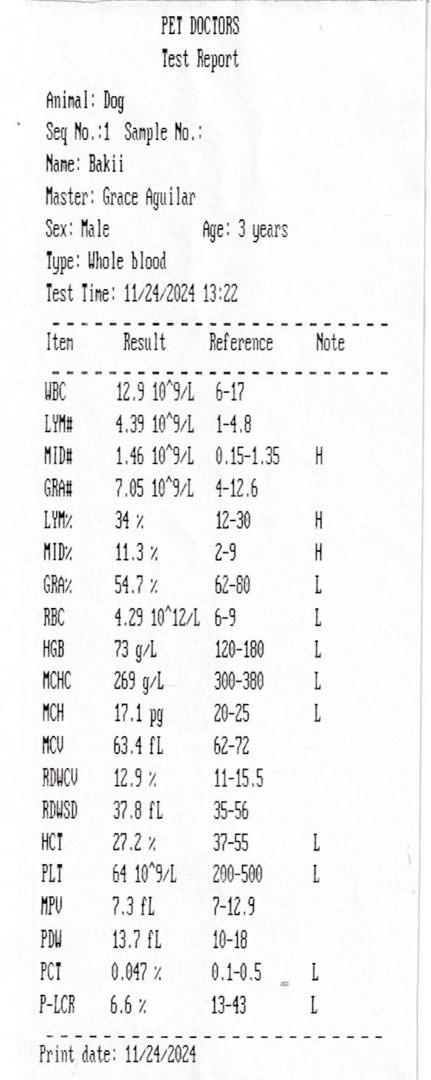 PET DOCTORS
Test Report

Animal: Dog
Seq No.:1 Sample No.:
Name: Bakii
Master: Grace Aguilar
Sex: Male Age: 3 years
Type: Whole blood
Test Time: 11/24/2024 13:22

| Item | Result | Reference | Note |
|---|---|---|---|
| WBC | 12.9 10^9/L | 6-17 | |
| LYM# | 4.39 10^9/L | 1-4.8 | |
| MID# | 1.46 10^9/L | 0.15-1.35 | H |
| GRA# | 7.05 10^9/L | 4-12.6 | |
| LYM% | 34 % | 12-30 | H |
| MID% | 11.3 % | 2-9 | H |
| GRA% | 54.7 % | 62-80 | L |
| RBC | 4.29 10^12/L | 6-9 | L |
| HGB | 73 g/L | 120-180 | L |
| MCHC | 269 g/L | 300-380 | L |
| MCH | 17.1 pg | 20-25 | L |
| MCV | 63.4 fL | 62-72 | |
| RDWCV | 12.9 % | 11-15.5 | |
| RDWSD | 37.8 fL | 35-56 | |
| HCT | 27.2 % | 37-55 | L |
| PLT | 64 10^9/L | 200-500 | L |
| MPV | 7.3 fL | 7-12.9 | |
| PDW | 13.7 fL | 10-18 | |
| PCT | 0.047 % | 0.1-0.5 | L |
| P-LCR | 6.6 % | 13-43 | L |

Print date: 11/24/2024